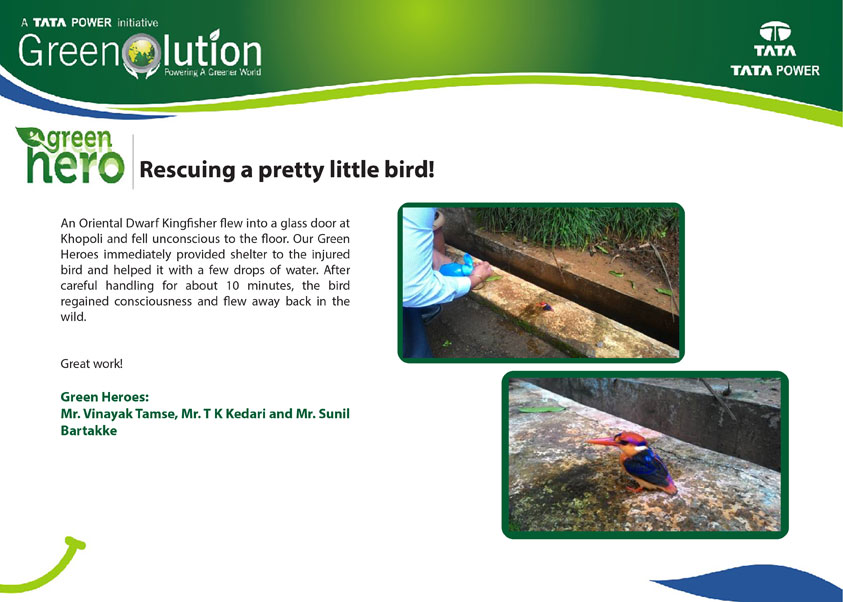 A TATA POWER initiative
Greenolution
Powering A Greener World

TATA
TATA POWER

green hero

Rescuing a pretty little bird!

An Oriental Dwarf Kingfisher flew into a glass door at Khopoli and fell unconscious to the floor. Our Green Heroes immediately provided shelter to the injured bird and helped it with a few drops of water. After careful handling for about 10 minutes, the bird regained consciousness and flew away back in the wild.

Great work!

Green Heroes:
Mr. Vinayak Tamse, Mr. T K Kedari and Mr. Sunil Bartakke